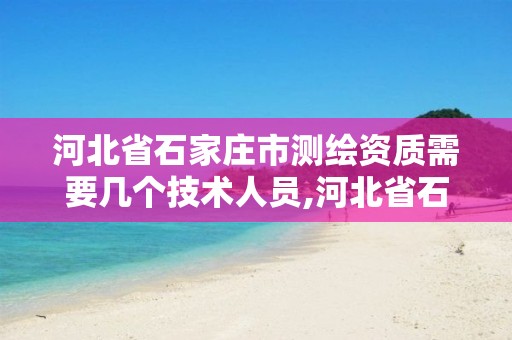 河北省石家庄市测绘资质需要几个技术人员,河北省石